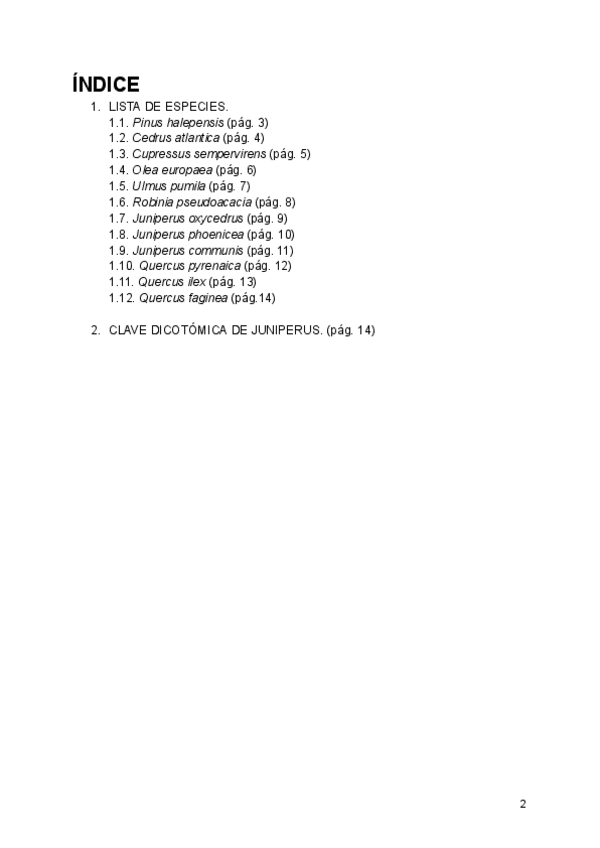 ÍNDICE

1. LISTA DE ESPECIES.
1.1. Pinus halepensis (pág. 3)
1.2. Cedrus atlantica (pág. 4)
1.3. Cupressus sempervirens (pág. 5)
1.4. Olea europaea (pág. 6)
1.5. Ulmus pumila (pág. 7)
1.6. Robinia pseudoacacia (pág. 8)
1.7. Juniperus oxycedrus (pág. 9)
1.8. Juniperus phoenicea (pág. 10)
1.9. Juniperus communis (pág. 11)
1.10. Quercus pyrenaica (pág. 12)
1.11. Quercus ilex (pág. 13)
1.12. Quercus faginea (pág.14)

2. CLAVE DICOTÓMICA DE JUNIPERUS. (pág. 14)

2